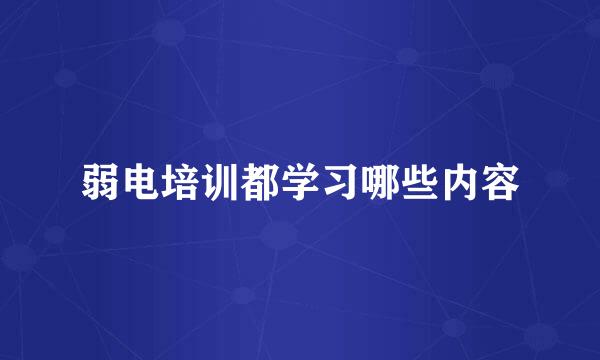 弱电培训都学习哪些内容